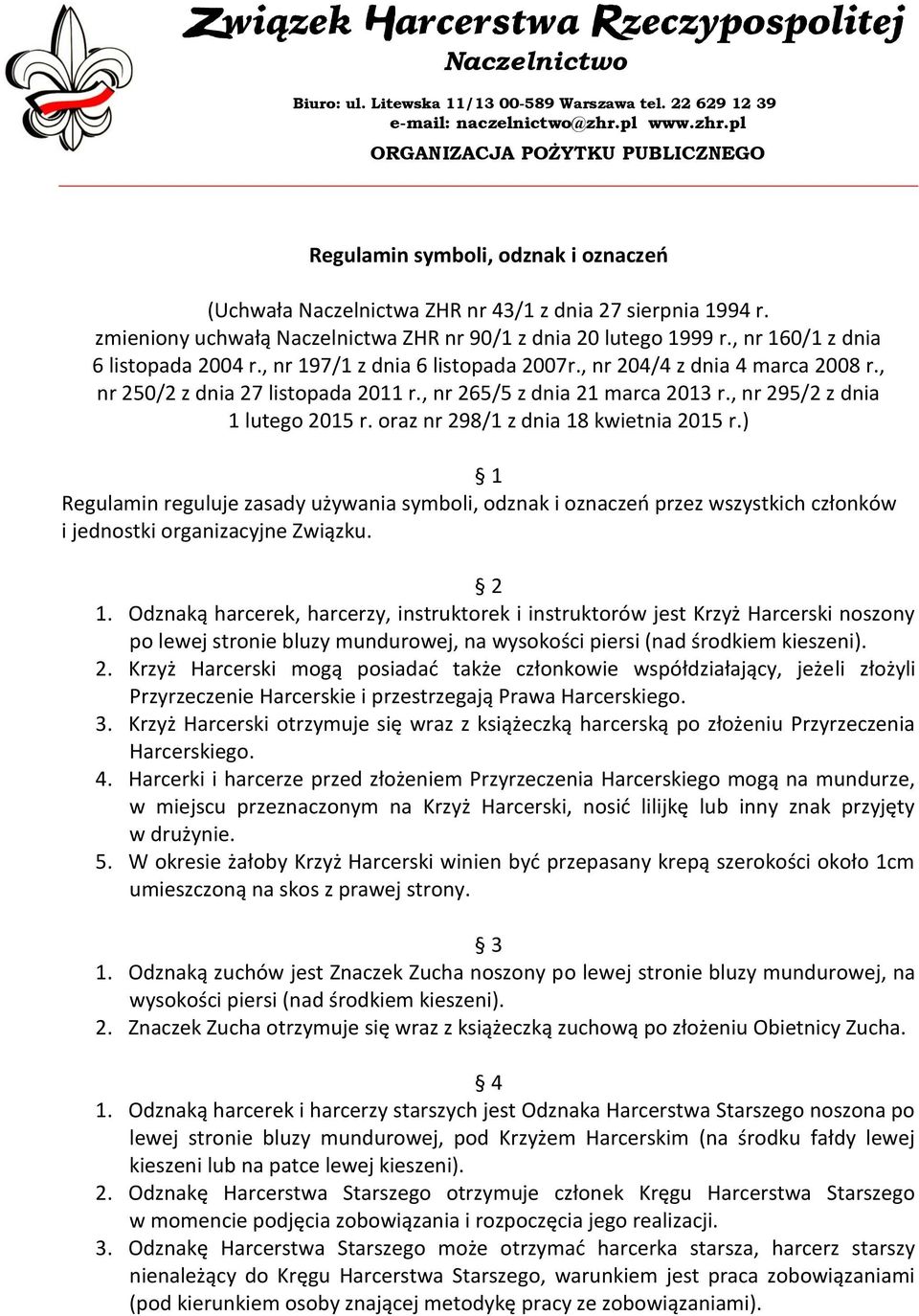 Związek Harcerstwa Rzeczypospolitej
Naczelnictwo

Biuro: ul. Litewska 11/13 00-589 Warszawa tel. 22 629 12 39
e-mail: naczelnictwo@zhr.pl www.zhr.pl
ORGANIZACJA POŻYTKU PUBLICZNEGO

Regulamin symboli, odznak i oznaczeń

(Uchwała Naczelnictwa ZHR nr 43/1 z dnia 27 sierpnia 1994 r. zmieniony uchwałą Naczelnictwa ZHR nr 90/1 z dnia 20 lutego 1999 r., nr 160/1 z dnia 6 listopada 2004 r., nr 197/1 z dnia 6 listopada 2007r., nr 204/4 z dnia 4 marca 2008 r., nr 250/2 z dnia 27 listopada 2011 r., nr 265/5 z dnia 21 marca 2013 r., nr 295/2 z dnia 1 lutego 2015 r. oraz nr 298/1 z dnia 18 kwietnia 2015 r.)

§ 1
Regulamin reguluje zasady używania symboli, odznak i oznaczeń przez wszystkich członków i jednostki organizacyjne Związku.

§ 2
1. Odznaką harcerek, harcerzy, instruktorek i instruktorów jest Krzyż Harcerski noszony po lewej stronie bluzy mundurowej, na wysokości piersi (nad środkiem kieszeni).
2. Krzyż Harcerski mogą posiadać także członkowie współdziałający, jeżeli złożyli Przyrzeczenie Harcerskie i przestrzegają Prawa Harcerskiego.
3. Krzyż Harcerski otrzymuje się wraz z książeczką harcerską po złożeniu Przyrzeczenia Harcerskiego.
4. Harcerki i harcerze przed złożeniem Przyrzeczenia Harcerskiego mogą na mundurze, w miejscu przeznaczonym na Krzyż Harcerski, nosić lilijkę lub inny znak przyjęty w drużynie.
5. W okresie żałoby Krzyż Harcerski winien być przepasany krepą szerokości około 1cm umieszczoną na skos z prawej strony.

§ 3
1. Odznaką zuchów jest Znaczek Zucha noszony po lewej stronie bluzy mundurowej, na wysokości piersi (nad środkiem kieszeni).
2. Znaczek Zucha otrzymuje się wraz z książeczką zuchową po złożeniu Obietnicy Zucha.

§ 4
1. Odznaką harcerek i harcerzy starszych jest Odznaka Harcerstwa Starszego noszona po lewej stronie bluzy mundurowej, pod Krzyżem Harcerskim (na środku fałdy lewej kieszeni lub na patce lewej kieszeni).
2. Odznakę Harcerstwa Starszego otrzymuje członek Kręgu Harcerstwa Starszego w momencie podjęcia zobowiązania i rozpoczęcia jego realizacji.
3. Odznakę Harcerstwa Starszego może otrzymać harcerka starsza, harcerz starszy nienależący do Kręgu Harcerstwa Starszego, warunkiem jest praca zobowiązaniami (pod kierunkiem osoby znającej metodykę pracy ze zobowiązaniami).